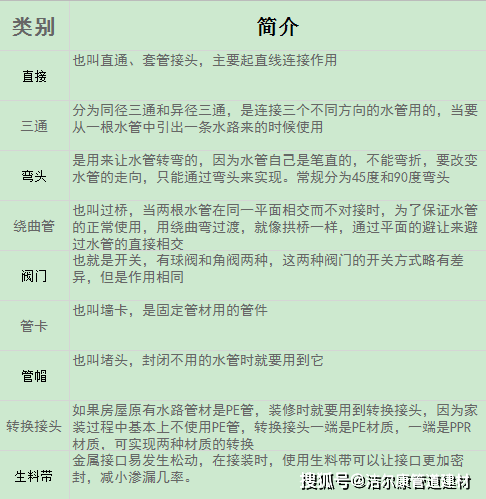 | 类别 | 简介 |
|---|---|
| 直接 | 也叫直通、套管接头，主要起直线连接作用 |
| 三通 | 分为同径三通和异径三通，是连接三个不同方向的水管用的，当要从一根水管中引出一条水路来的时候使用 |
| 弯头 | 是用来让水管转弯的，因为水管自己是笔直的，不能弯折，要改变水管的走向，只能通过弯头来实现。常规分为45度和90度弯头 |
| 绕曲管 | 也叫过桥，当两根水管在同一平面相交而不对接时，为了保证水管的正常使用，用绕曲弯过渡，就像拱桥一样，通过平面的避让来避过水管的直接相交 |
| 阀门 | 也就是开关，有球阀和角阀两种，这两种阀门的开关方式略有差异，但是作用相同 |
| 管卡 | 也叫墙卡，是固定管材用的管件 |
| 管帽 | 也叫堵头，封闭不用的水管时就要用到它 |
| 转换接头 | 如果房屋原有水路管材是PE管，装修时就要用到转换接头，因为家装过程中基本上不使用PE管，转换接头一端是PE材质，一端是PPR材质，可实现两种材质的转换 |
| 生料带 | 金属接口易发生松动，在接装时，使用生料带可以让接口更加密封，减小渗漏几率。 |

搜狐号@洁尔康管道建材